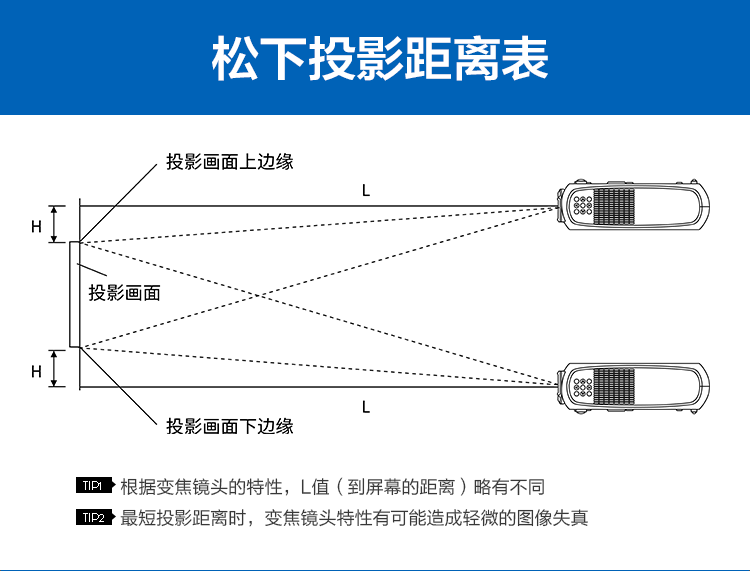 松下投影距离表

投影画面上边缘

L

H

投影画面

H

L

投影画面下边缘

TIP1 根据变焦镜头的特性，L值（到屏幕的距离）略有不同

TIP2 最短投影距离时，变焦镜头特性有可能造成轻微的图像失真